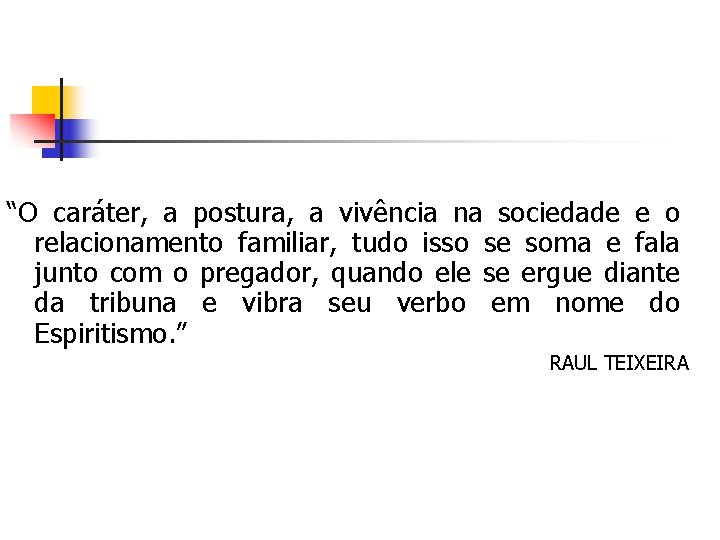 “O caráter, a postura, a vivência na sociedade e o relacionamento familiar, tudo isso se soma e fala junto com o pregador, quando ele se ergue diante da tribuna e vibra seu verbo em nome do Espiritismo.”

RAUL TEIXEIRA